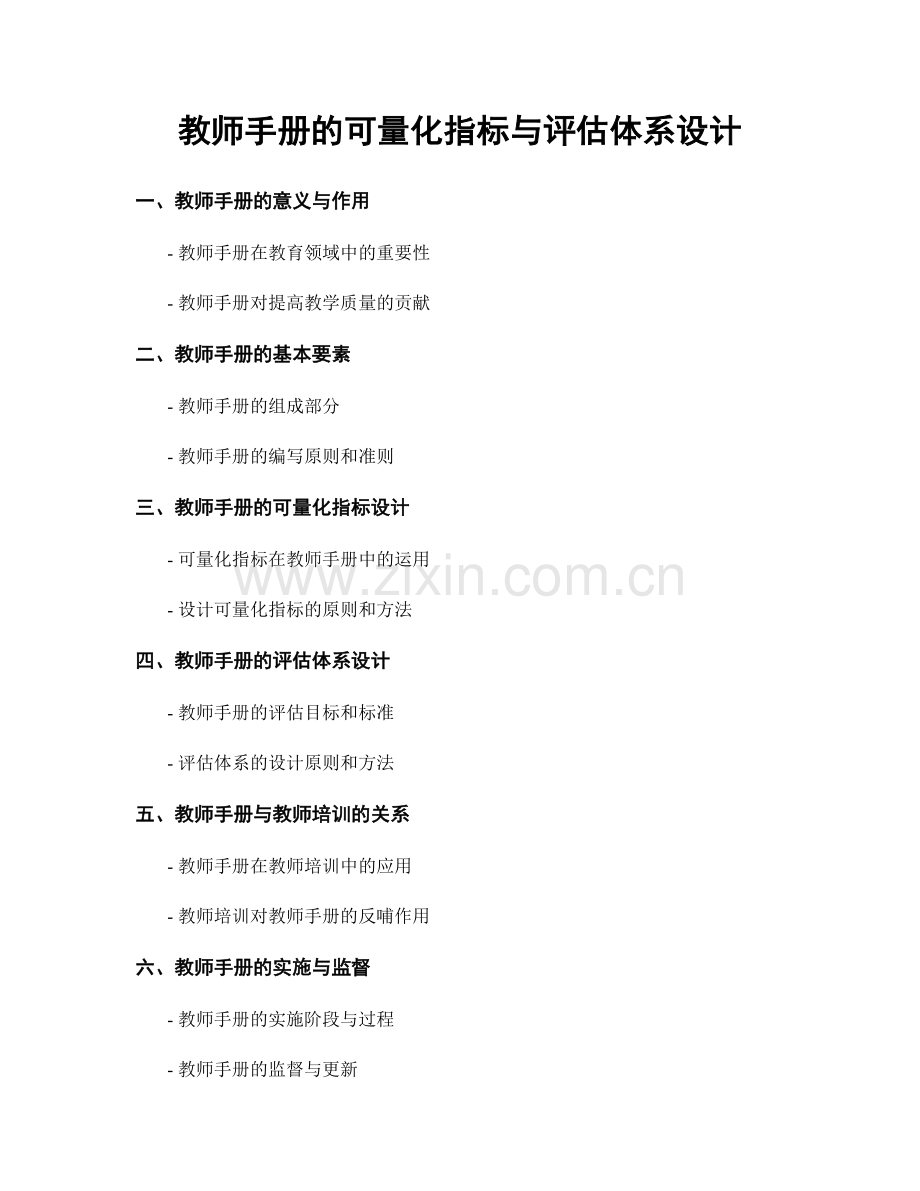 教师手册的可量化指标与评估体系设计

一、教师手册的意义与作用

- 教师手册在教育领域中的重要性

- 教师手册对提高教学质量的贡献

二、教师手册的基本要素

- 教师手册的组成部分

- 教师手册的编写原则和准则

三、教师手册的可量化指标设计

- 可量化指标在教师手册中的运用

- 设计可量化指标的原则和方法

四、教师手册的评估体系设计

- 教师手册的评估目标和标准

- 评估体系的设计原则和方法

五、教师手册与教师培训的关系

- 教师手册在教师培训中的应用

- 教师培训对教师手册的反哺作用

六、教师手册的实施与监督

- 教师手册的实施阶段与过程

- 教师手册的监督与更新

www.zixin.com.cn